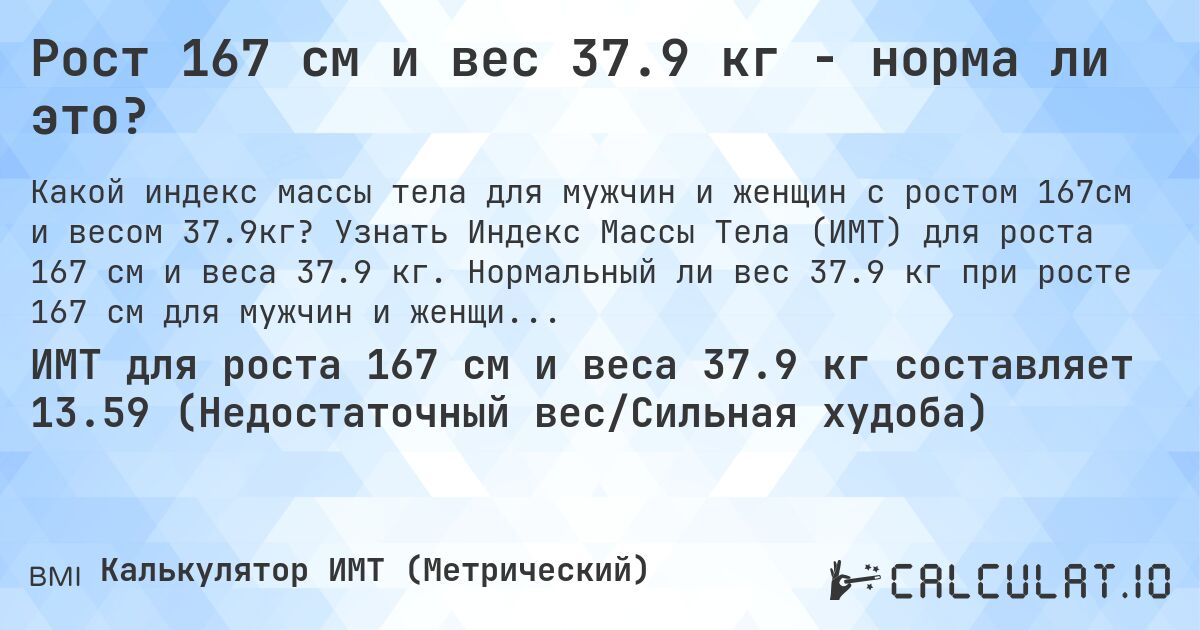 Рост 167 см и вес 37.9 кг - норма ли это?

Какой индекс массы тела для мужчин и женщин с ростом 167см и весом 37.9кг? Узнать Индекс Массы Тела (ИМТ) для роста 167 см и веса 37.9 кг. Нормальный ли вес 37.9 кг при росте 167 см для мужчин и женщи...

ИМТ для роста 167 см и веса 37.9 кг составляет 13.59 (Недостаточный вес/Сильная худоба)

BMI Калькулятор ИМТ (Метрический)

CALCULAT.IO